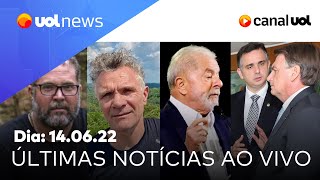 uol news

canal uol

Dia: 14.06.22

ÚLTIMAS NOTÍCIAS AO VIVO